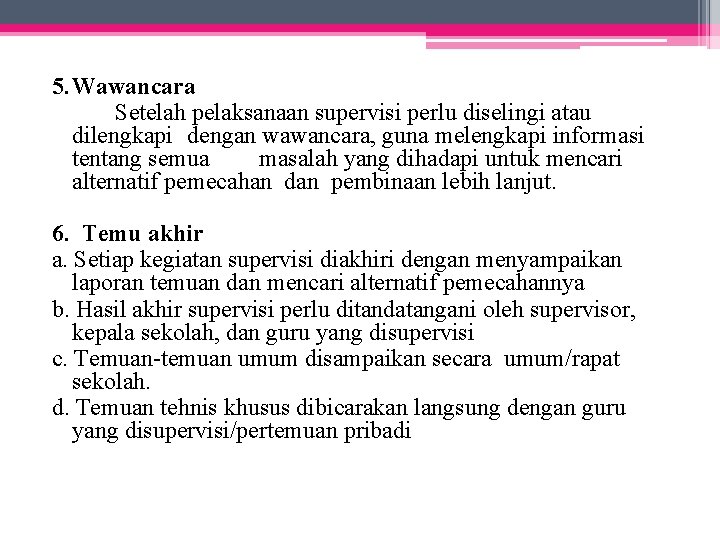 5. Wawancara

Setelah pelaksanaan supervisi perlu diselingi atau dilengkapi dengan wawancara, guna melengkapi informasi tentang semua masalah yang dihadapi untuk mencari alternatif pemecahan dan pembinaan lebih lanjut.

6. Temu akhir

a. Setiap kegiatan supervisi diakhiri dengan menyampaikan laporan temuan dan mencari alternatif pemecahannya
b. Hasil akhir supervisi perlu ditandatangani oleh supervisor, kepala sekolah, dan guru yang disupervisi
c. Temuan-temuan umum disampaikan secara umum/rapat sekolah.
d. Temuan tehnis khusus dibicarakan langsung dengan guru yang disupervisi/pertemuan pribadi